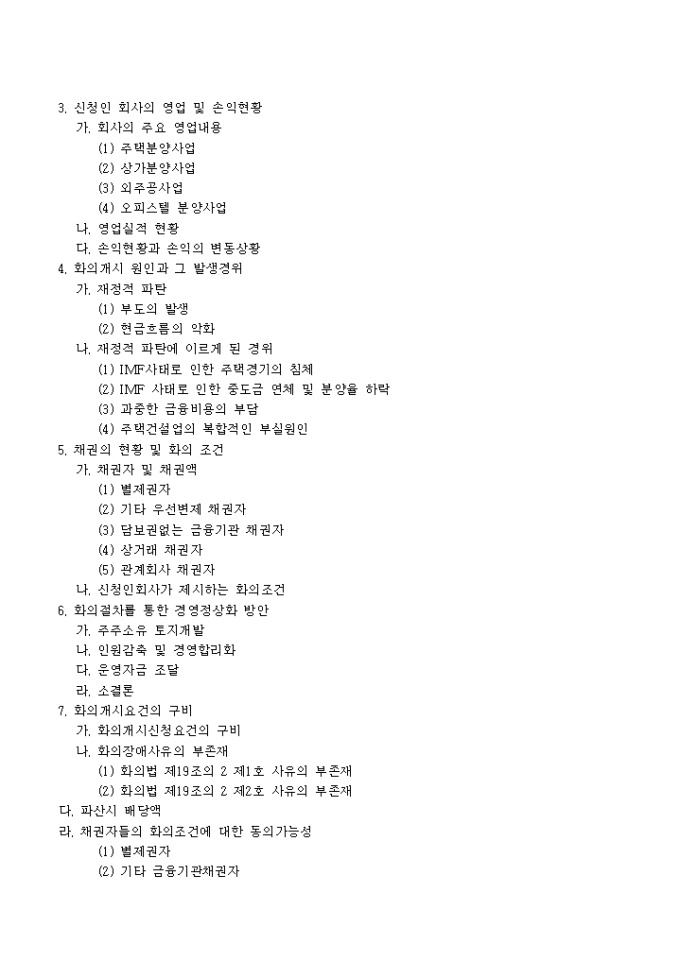 3. 신청인 회사의 영업 및 손익현황
가. 회사의 주요 영업내용
(1) 주택분양사업
(2) 상가분양사업
(3) 외주공사업
(4) 오피스텔 분양사업
나. 영업실적 현황
다. 손익현황과 손익의 변동상황
4. 화의개시 원인과 그 발생경위
가. 재정적 파탄
(1) 부도의 발생
(2) 현금흐름의 악화
나. 재정적 파탄에 이르게 된 경위
(1) IMF사태로 인한 주택경기의 침체
(2) IMF 사태로 인한 중도금 연체 및 분양율 하락
(3) 과중한 금융비용의 부담
(4) 주택건설업의 복합적인 부실원인
5. 채권의 현황 및 화의 조건
가. 채권자 및 채권액
(1) 별제권자
(2) 기타 우선변제 채권자
(3) 담보권없는 금융기관 채권자
(4) 상거래 채권자
(5) 관계회사 채권자
나. 신청인회사가 제시하는 화의조건
6. 화의절차를 통한 경영정상화 방안
가. 주주소유 토지개발
나. 인원감축 및 경영합리화
다. 운영자금 조달
라. 소결론
7. 화의개시요건의 구비
가. 화의개시신청요건의 구비
나. 화의장애사유의 부존재
(1) 화의법 제19조의 2 제1호 사유의 부존재
(2) 화의법 제19조의 2 제2호 사유의 부존재
다. 파산시 배당액
라. 채권자들의 화의조건에 대한 동의가능성
(1) 별제권자
(2) 기타 금융기관채권자